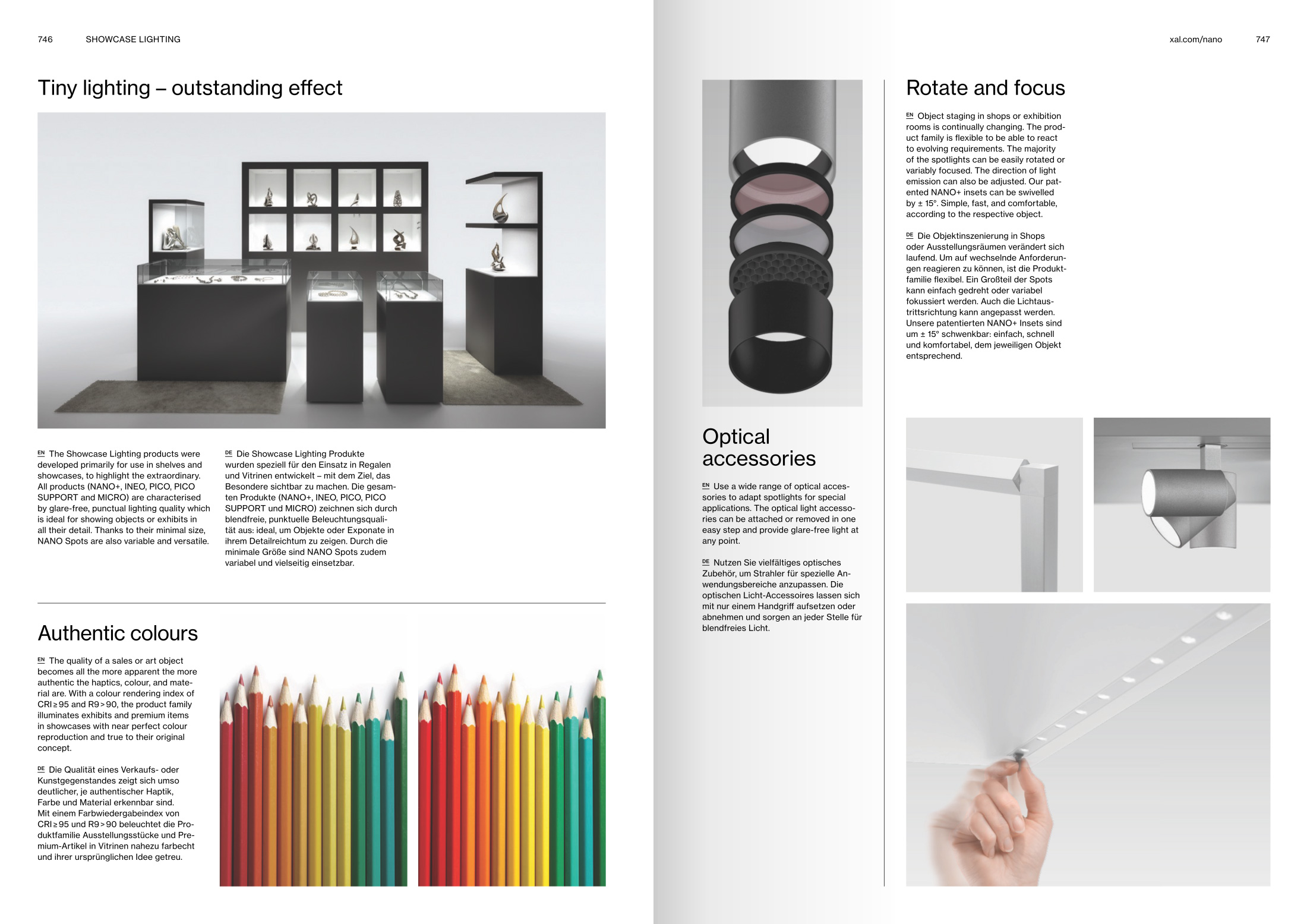 746 SHOWCASE LIGHTING

Tiny lighting – outstanding effect

EN The Showcase Lighting products were developed primarily for use in shelves and showcases, to highlight the extraordinary. All products (NANO+, INEO, PICO, PICO SUPPORT and MICRO) are characterised by glare-free, punctual lighting quality which is ideal for showing objects or exhibits in all their detail. Thanks to their minimal size, NANO Spots are also variable and versatile.

DE Die Showcase Lighting Produkte wurden speziell für den Einsatz in Regalen und Vitrinen entwickelt – mit dem Ziel, das Besondere sichtbar zu machen. Die gesamten Produkte (NANO+, INEO, PICO, PICO SUPPORT und MICRO) zeichnen sich durch blendfreie, punktuelle Beleuchtungsqualität aus: ideal, um Objekte oder Exponate in ihrem Detailreichtum zu zeigen. Durch die minimale Größe sind NANO Spots zudem variabel und vielseitig einsetzbar.

Authentic colours

EN The quality of a sales or art object becomes all the more apparent the more authentic the haptics, colour, and material are. With a colour rendering index of CRI ≥ 95 and R9 > 90, the product family illuminates exhibits and premium items in showcases with near perfect colour reproduction and true to their original concept.

DE Die Qualität eines Verkaufs- oder Kunstgegenstandes zeigt sich umso deutlicher, je authentischer Haptik, Farbe und Material erkennbar sind. Mit einem Farbwiedergabeindex von CRI ≥ 95 und R9 > 90 beleuchtet die Produktfamilie Ausstellungsstücke und Premium-Artikel in Vitrinen nahezu farbecht und ihrer ursprünglichen Idee getreu.

xal.com/nano 747

Optical accessories

EN Use a wide range of optical accessories to adapt spotlights for special applications. The optical light accessories can be attached or removed in one easy step and provide glare-free light at any point.

DE Nutzen Sie vielfältiges optisches Zubehör, um Strahler für spezielle Anwendungsbereiche anzupassen. Die optischen Licht-Accessoires lassen sich mit nur einem Handgriff aufsetzen oder abnehmen und sorgen an jeder Stelle für blendfreies Licht.

Rotate and focus

EN Object staging in shops or exhibition rooms is continually changing. The product family is flexible to be able to react to evolving requirements. The majority of the spotlights can be easily rotated or variably focused. The direction of light emission can also be adjusted. Our patented NANO+ insets can be swivelled by ± 15°. Simple, fast, and comfortable, according to the respective object.

DE Die Objektinszenierung in Shops oder Ausstellungsräumen verändert sich laufend. Um auf wechselnde Anforderungen reagieren zu können, ist die Produktfamilie flexibel. Ein Großteil der Spots kann einfach gedreht oder variabel fokussiert werden. Auch die Lichtaustrittsrichtung kann angepasst werden. Unsere patentierten NANO+ Insets sind um ± 15° schwenkbar: einfach, schnell und komfortabel, dem jeweiligen Objekt entsprechend.